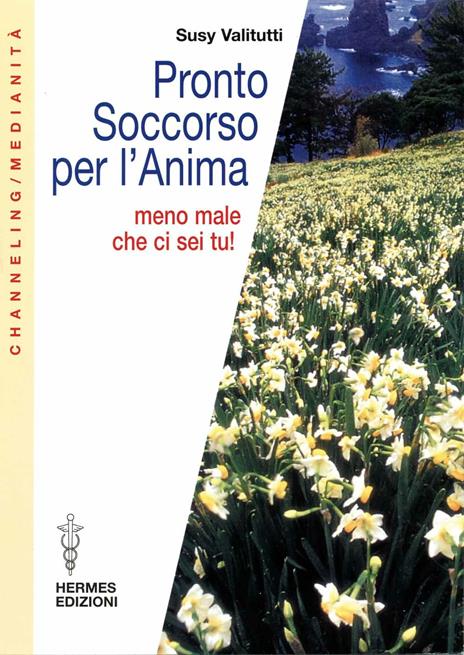 CHANNELING/MEDIANITÀ

Susy Valitutti

Pronto Soccorso per l'Anima

meno male che ci sei tu!

HERMES EDIZIONI